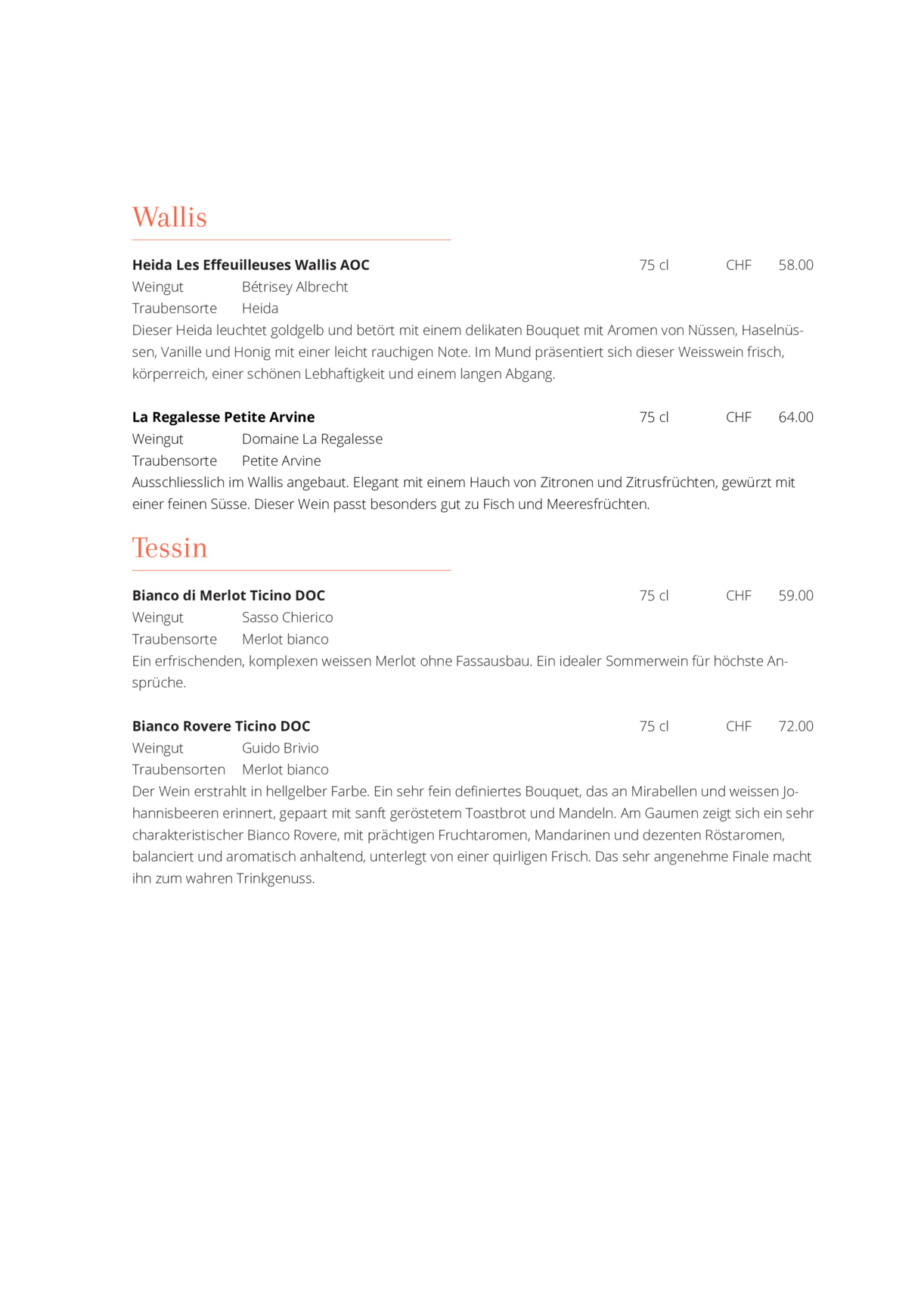 Wallis

Heida Les Effeuilleuses Wallis AOC 75 cl CHF 58.00
Weingut Bétrisey Albrecht
Traubensorte Heida
Dieser Heida leuchtet goldgelb und betört mit einem delikaten Bouquet mit Aromen von Nüssen, Haselnüssen, Vanille und Honig mit einer leicht rauchigen Note. Im Mund präsentiert sich dieser Weisswein frisch, körperreich, einer schönen Lebhaftigkeit und einem langen Abgang.

La Regalesse Petite Arvine 75 cl CHF 64.00
Weingut Domaine La Regalesse
Traubensorte Petite Arvine
Ausschliesslich im Wallis angebaut. Elegant mit einem Hauch von Zitronen und Zitrusfrüchten, gewürzt mit einer feinen Süsse. Dieser Wein passt besonders gut zu Fisch und Meeresfrüchten.

Tessin

Bianco di Merlot Ticino DOC 75 cl CHF 59.00
Weingut Sasso Chierico
Traubensorte Merlot bianco
Ein erfrischenden, komplexen weissen Merlot ohne Fassausbau. Ein idealer Sommerwein für höchste Ansprüche.

Bianco Rovere Ticino DOC 75 cl CHF 72.00
Weingut Guido Brivio
Traubensorten Merlot bianco
Der Wein erstrahlt in hellgelber Farbe. Ein sehr fein definiertes Bouquet, das an Mirabellen und weissen Johannisbeeren erinnert, gepaart mit sanft geröstetem Toastbrot und Mandeln. Am Gaumen zeigt sich ein sehr charakteristischer Bianco Rovere, mit prächtigen Fruchtaromen, Mandarinen und dezenten Röstaromen, balanciert und aromatisch anhaltend, unterlegt von einer quirligen Frisch. Das sehr angenehme Finale macht ihn zum wahren Trinkgenuss.